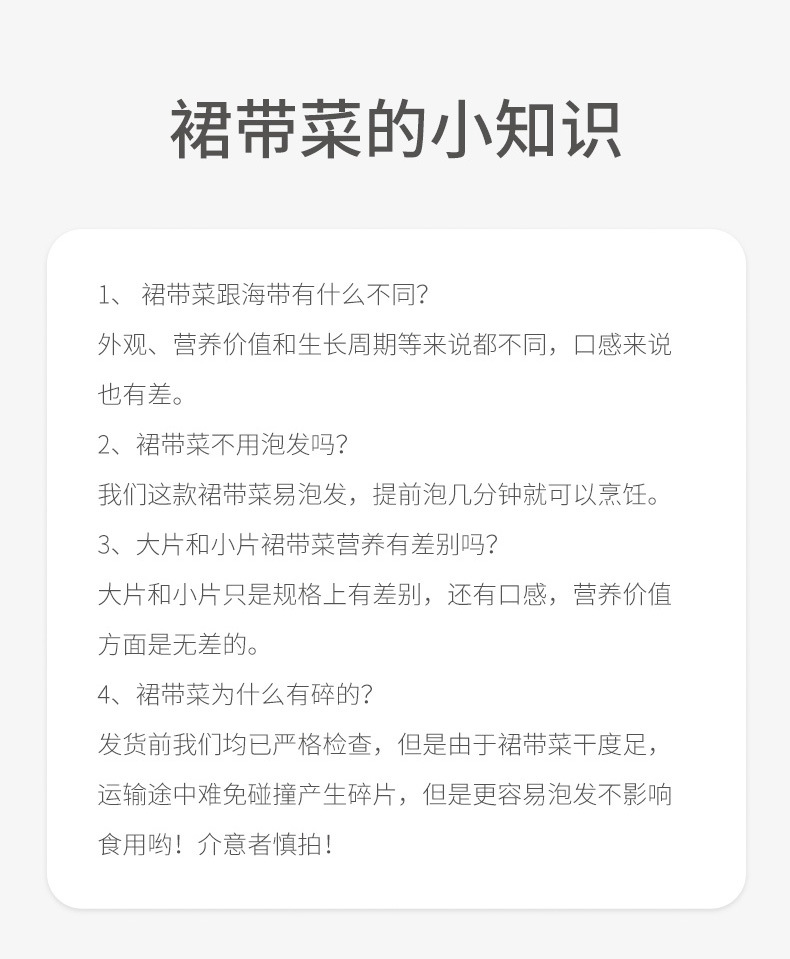 裙带菜的小知识

1、 裙带菜跟海带有什么不同?
外观、营养价值和生长周期等来说都不同，口感来说也有差。

2、裙带菜不用泡发吗?
我们这款裙带菜易泡发，提前泡几分钟就可以烹饪。

3、大片和小片裙带菜营养有差别吗?
大片和小片只是规格上有差别，还有口感，营养价值方面是无差的。

4、裙带菜为什么有碎的?
发货前我们均已严格检查，但是由于裙带菜干度足，运输途中难免碰撞产生碎片，但是更容易泡发不影响食用哟！介意者慎拍！